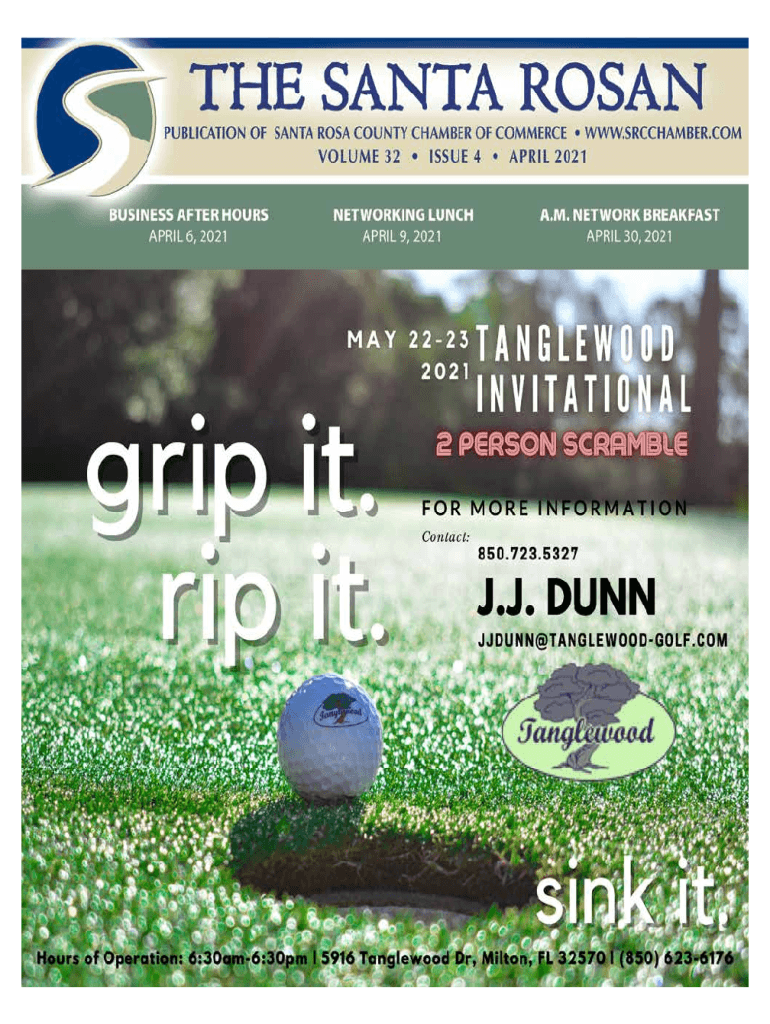 THE SANTA ROSAN

PUBLICATION OF SANTA ROSA COUNTY CHAMBER OF COMMERCE • WWW.SRCCHAMBER.COM
VOLUME 32 • ISSUE 4 • APRIL 2021

BUSINESS AFTER HOURS
APRIL 6, 2021

NETWORKING LUNCH
APRIL 9, 2021

A.M. NETWORK BREAKFAST
APRIL 30, 2021

MAY 22-23
2021

TANGLEWOOD
INVITATIONAL

2 PERSON SCRAMBLE

grip it.
rip it.

FOR MORE INFORMATION
Contact:
850.723.5327

J.J. DUNN
JJDUNN@TANGLEWOOD-GOLF.COM

Tanglewood

sink it.

Hours of Operation: 6:30am-6:30pm | 5916 Tanglewood Dr, Milton, FL 32570 | (850) 623-6176